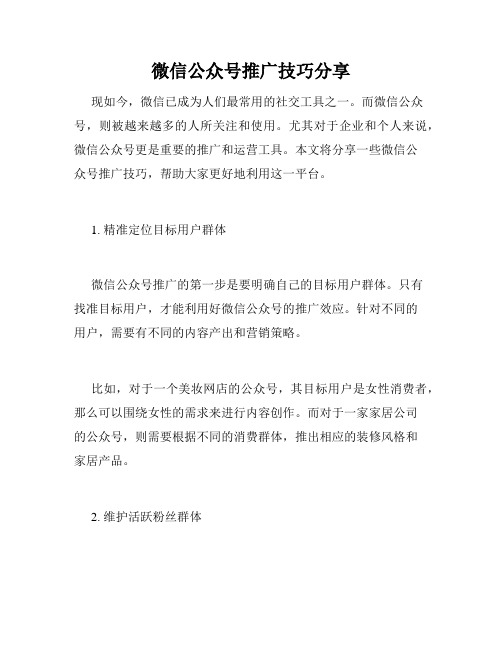 微信公众号推广技巧分享

现如今，微信已成为人们最常用的社交工具之一。而微信公众号，则被越来越多的人所关注和使用。尤其对于企业和个人来说，微信公众号更是重要的推广和运营工具。本文将分享一些微信公众号推广技巧，帮助大家更好地利用这一平台。

1. 精准定位目标用户群体

微信公众号推广的第一步是要明确自己的目标用户群体。只有找准目标用户，才能利用好微信公众号的推广效应。针对不同的用户，需要有不同的内容产出和营销策略。

比如，对于一个美妆网店的公众号，其目标用户是女性消费者，那么可以围绕女性的需求来进行内容创作。而对于一家家居公司的公众号，则需要根据不同的消费群体，推出相应的装修风格和家居产品。

2. 维护活跃粉丝群体